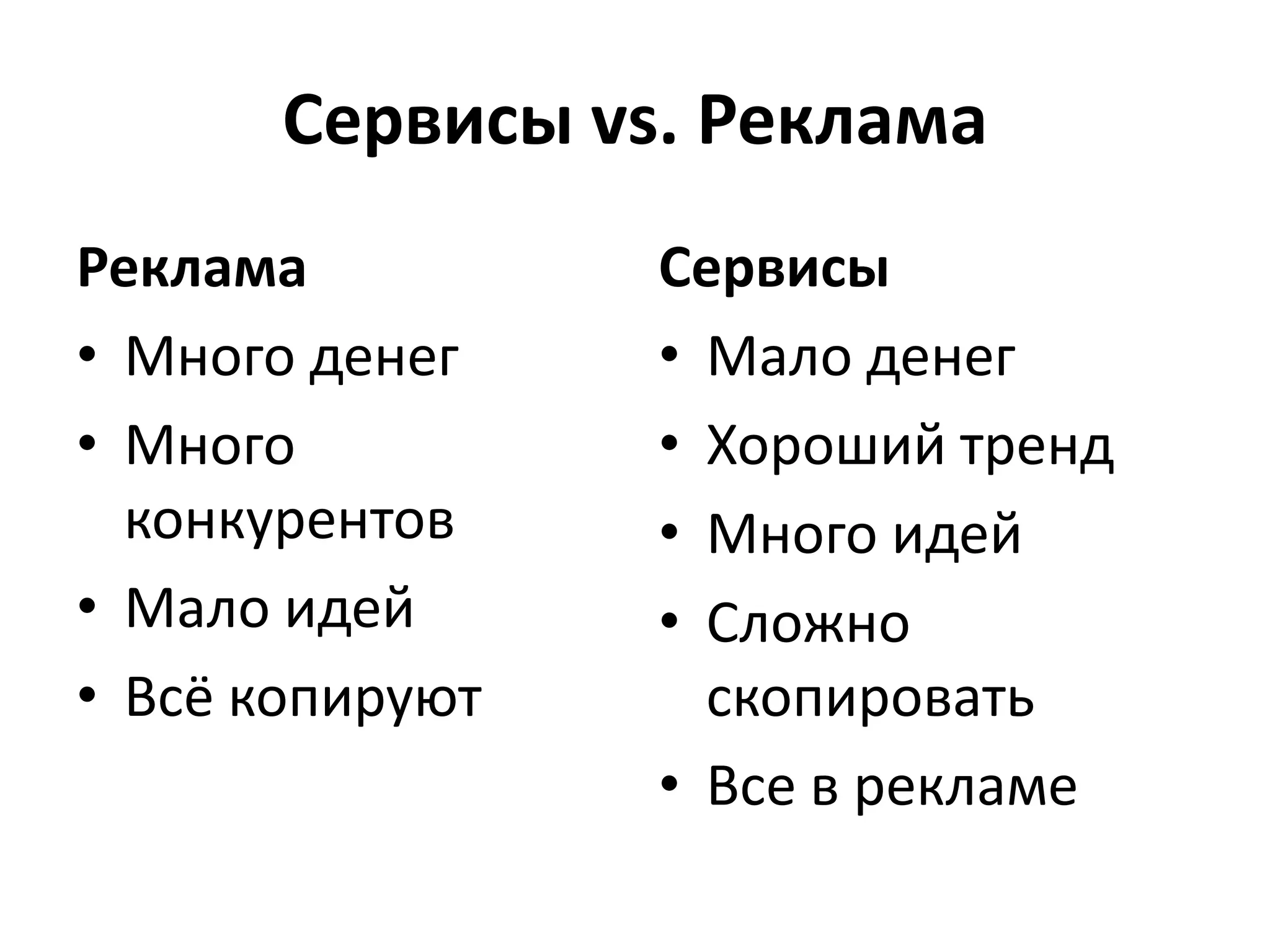 Сервисы vs. Реклама

Реклама

• Много денег
• Много конкурентов
• Мало идей
• Всё копируют

Сервисы

• Мало денег
• Хороший тренд
• Много идей
• Сложно скопировать
• Все в рекламе